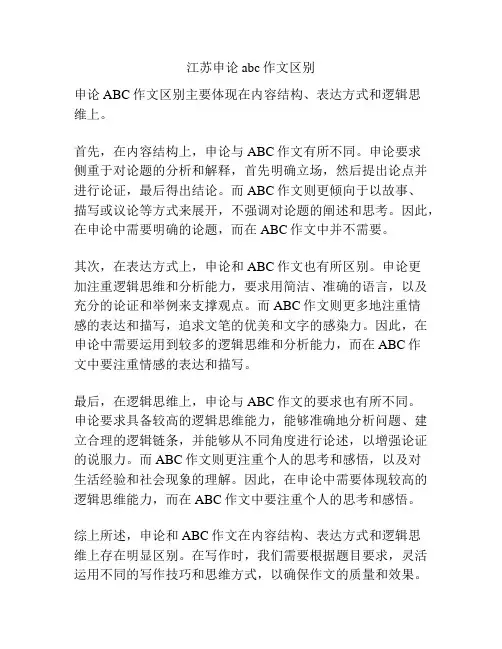 江苏申论 abc 作文区别

申论 ABC 作文区别主要体现在内容结构、表达方式和逻辑思维上。

首先，在内容结构上，申论与 ABC 作文有所不同。申论要求侧重于对论题的分析和解释，首先明确立场，然后提出论点并进行论证，最后得出结论。而 ABC 作文则更倾向于以故事、描写或议论等方式来展开，不强调对论题的阐述和思考。因此，在申论中需要明确的论题，而在 ABC 作文中并不需要。

其次，在表达方式上，申论和 ABC 作文也有所区别。申论更加注重逻辑思维和分析能力，要求用简洁、准确的语言，以及充分的论证和举例来支撑观点。而 ABC 作文则更多地注重情感的表达和描写，追求文笔的优美和文字的感染力。因此，在申论中需要运用到较多的逻辑思维和分析能力，而在 ABC 作文中要注重情感的表达和描写。

最后，在逻辑思维上，申论与 ABC 作文的要求也有所不同。申论要求具备较高的逻辑思维能力，能够准确地分析问题、建立合理的逻辑链条，并能够从不同角度进行论述，以增强论证的说服力。而 ABC 作文则更注重个人的思考和感悟，以及对生活经验和社会现象的理解。因此，在申论中需要体现较高的逻辑思维能力，而在 ABC 作文中要注重个人的思考和感悟。

综上所述，申论和 ABC 作文在内容结构、表达方式和逻辑思维上存在明显区别。在写作时，我们需要根据题目要求，灵活运用不同的写作技巧和思维方式，以确保作文的质量和效果。